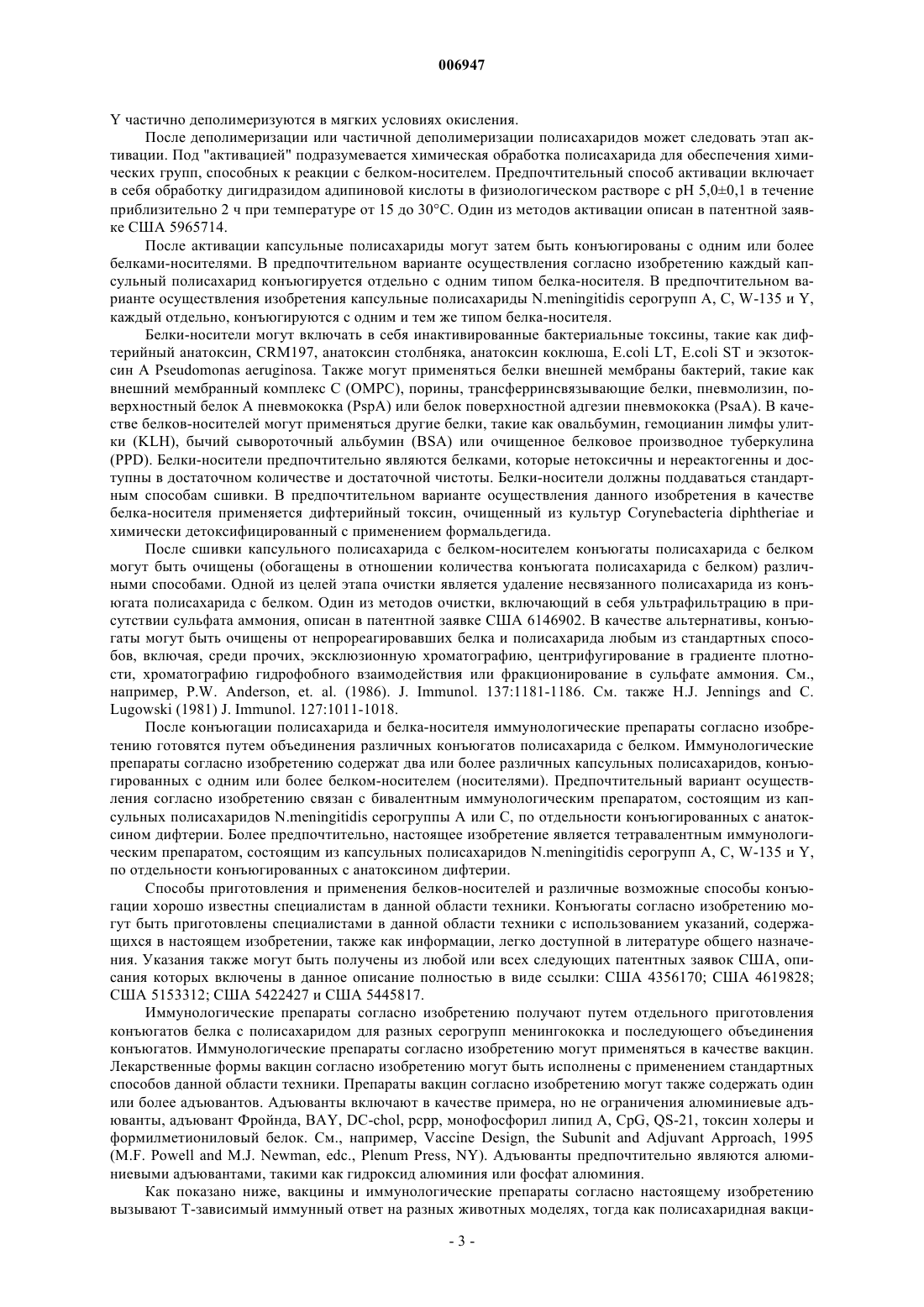 006947

Y частично деполимеризуются в мягких условиях окисления.

После деполимеризации или частичной деполимеризации полисахаридов может следовать этап активации. Под "активацией" подразумевается химическая обработка полисахарида для обеспечения химических групп, способных к реакции с белком-носителем. Предпочтительный способ активации включает в себя обработку дигидразидом адипиновой кислоты в физиологическом растворе с pH 5,0±0,1 в течение приблизительно 2 ч при температуре от 15 до 30°C. Один из методов активации описан в патентной заявке США 5965714.

После активации капсульные полисахариды могут затем быть конъюгированы с одним или более белками-носителями. В предпочтительном варианте осуществления согласно изобретению каждый капсульный полисахарид конъюгируется отдельно с одним типом белка-носителя. В предпочтительном варианте осуществления изобретения капсульные полисахариды N.meningitidis серогрупп A, C, W-135 и Y, каждый отдельно, конъюгируются с одним и тем же типом белка-носителя.

Белки-носители могут включать в себя инактивированные бактериальные токсины, такие как дифтерийный анатоксин, CRM197, анатоксин столбняка, анатоксин коклюша, E.coli LT, E.coli ST и экзотоксин A Pseudomonas aeruginosa. Также могут применяться белки внешней мембраны бактерий, такие как внешний мембранный комплекс C (OMPC), порины, трансферринсвязывающие белки, пневмолизин, поверхностный белок A пневмококка (PspA) или белок поверхностной адгезии пневмококка (PsaA). В качестве белков-носителей могут применяться другие белки, такие как овальбумин, гемоцианин лимфы улитки (KLH), бычий сывороточный альбумин (BSA) или очищенное белковое производное туберкулина (PPD). Белки-носители предпочтительно являются белками, которые нетоксичны и нереактогенны и доступны в достаточном количестве и достаточной чистоты. Белки-носители должны поддаваться стандартным способам сшивки. В предпочтительном варианте осуществления данного изобретения в качестве белка-носителя применяется дифтерийный токсин, очищенный из культур Corynebacteria diphtheriae и химически детоксифицированный с применением формальдегида.

После сшивки капсульного полисахарида с белком-носителем конъюгаты полисахарида с белком могут быть очищены (обогащены в отношении количества конъюгата полисахарида с белком) различными способами. Одной из целей этапа очистки является удаление несвязанного полисахарида из конъюгата полисахарида с белком. Один из методов очистки, включающий в себя ультрафильтрацию в присутствии сульфата аммония, описан в патентной заявке США 6146902. В качестве альтернативы, конъюгаты могут быть очищены от непрореагировавших белка и полисахарида любым из стандартных способов, включая, среди прочих, эксклюзионную хроматографию, центрифугирование в градиенте плотности, хроматографию гидрофобного взаимодействия или фракционирование в сульфате аммония. См., например, P.W. Anderson, et. al. (1986). J. Immunol. 137:1181-1186. См. также H.J. Jennings and C. Lugowski (1981) J. Immunol. 127:1011-1018.

После конъюгации полисахарида и белка-носителя иммунологические препараты согласно изобретению готовятся путем объединения различных конъюгатов полисахарида с белком. Иммунологические препараты согласно изобретению содержат два или более различных капсульных полисахаридов, конъюгированных с одним или более белком-носителем (носителями). Предпочтительный вариант осуществления согласно изобретению связан с бивалентным иммунологическим препаратом, состоящим из капсульных полисахаридов N.meningitidis серогруппы A или C, по отдельности конъюгированных с анатоксином дифтерии. Более предпочтительно, настоящее изобретение является тетравалентным иммунологическим препаратом, состоящим из капсульных полисахаридов N.meningitidis серогрупп A, C, W-135 и Y, по отдельности конъюгированных с анатоксином дифтерии.

Способы приготовления и применения белков-носителей и различные возможные способы конъюгации хорошо известны специалистам в данной области техники. Конъюгаты согласно изобретению могут быть приготовлены специалистами в данной области техники с использованием указаний, содержащихся в настоящем изобретении, также как информации, легко доступной в литературе общего назначения. Указания также могут быть получены из любой или всех следующих патентных заявок США, описания которых включены в данное описание полностью в виде ссылки: США 4356170; США 4619828; США 5153312; США 5422427 и США 5445817.

Иммунологические препараты согласно изобретению получают путем отдельного приготовления конъюгатов белка с полисахаридом для разных серогрупп менингококка и последующего объединения конъюгатов. Иммунологические препараты согласно изобретению могут применяться в качестве вакцин. Лекарственные формы вакцин согласно изобретению могут быть исполнены с применением стандартных способов данной области техники. Препараты вакцин согласно изобретению могут также содержать один или более адъювантов. Адъюванты включают в качестве примера, но не ограничения алюминиевые адъюванты, адъювант Фройнда, BAY, DC-chol, pcpp, монофосфорил липид A, CpG, QS-21, токсин холеры и формилметиониловый белок. См., например, Vaccine Design, the Subunit and Adjuvant Approach, 1995 (M.F. Powell and M.J. Newman, edc., Plenum Press, NY). Адъюванты предпочтительно являются алюминиевыми адъювантами, такими как гидроксид алюминия или фосфат алюминия.

Как показано ниже, вакцины и иммунологические препараты согласно настоящему изобретению вызывают T-зависимый иммунный ответ на разных животных моделях, тогда как полисахаридная вакци-

- 3 -